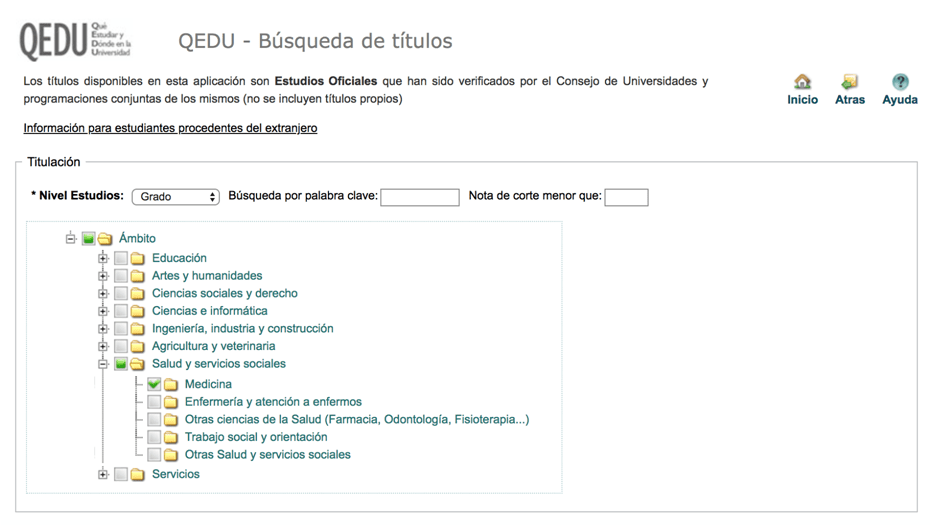 QEDU Qué Estudiar y Dónde en la Universidad

QEDU - Búsqueda de títulos

Los títulos disponibles en esta aplicación son **Estudios Oficiales** que han sido verificados por el Consejo de Universidades y programaciones conjuntas de los mismos (no se incluyen títulos propios)

Inicio Atras Ayuda

Información para estudiantes procedentes del extranjero

Titulación

* Nivel Estudios: Grado Búsqueda por palabra clave: Nota de corte menor que:

Ámbito
Educación
Artes y humanidades
Ciencias sociales y derecho
Ciencias e informática
Ingeniería, industria y construcción
Agricultura y veterinaria
Salud y servicios sociales
Medicina
Enfermería y atención a enfermos
Otras ciencias de la Salud (Farmacia, Odontología, Fisioterapia...)
Trabajo social y orientación
Otras Salud y servicios sociales
Servicios